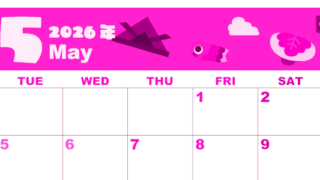 5 2026年 May

| TUE | WED | THU | FRI | SAT |
|---|---|---|---|---|
| | | | 1 | 2 |
| 5 | 6 | 7 | 8 | 9 |